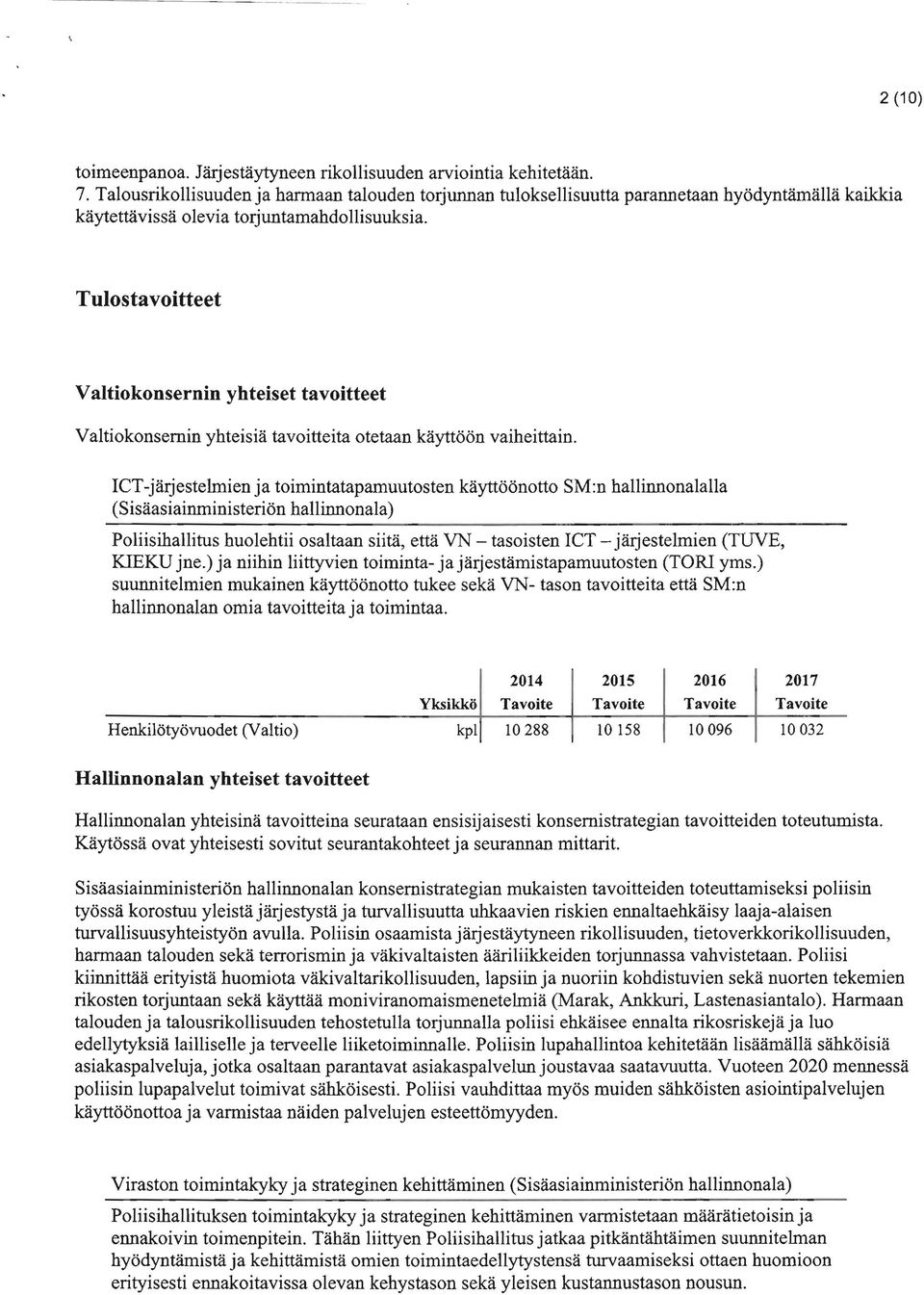 2 (10)

toimeenpanoa. Järjestäytyneen rikollisuuden arviointia kehitetään.
7. Talousrikollisuuden ja harmaan talouden torjunnan tuloksellisuutta parannetaan hyödyntämällä kaikkia käytettävissä olevia torjuntamahdollisuuksia.

Tulostavoitteet

Valtiokonsernin yhteiset tavoitteet

Valtiokonsernin yhteisiä tavoitteita otetaan käyttöön vaiheittain.

ICT-järjestelmien ja toimintatapamuutosten käyttöönotto SM:n hallinnonalalla (Sisäasiainministeriön hallinnonala)

Poliisihallitus huolehtii osaltaan siitä, että VN – tasoisten ICT – järjestelmien (TUVE, KIEKU jne.) ja niihin liittyvien toiminta- ja järjestämistapamuutosten (TORI yms.) suunnitelmien mukainen käyttöönotto tukee sekä VN- tason tavoitteita että SM:n hallinnonalan omia tavoitteita ja toimintaa.

| | Yksikkö | 2014 Tavoite | 2015 Tavoite | 2016 Tavoite | 2017 Tavoite |
|---|---|---|---|---|---|
| Henkilötyövuodet (Valtio) | kpl | 10 288 | 10 158 | 10 096 | 10 032 |

Hallinnonalan yhteiset tavoitteet

Hallinnonalan yhteisinä tavoitteina seurataan ensisijaisesti konsernistrategian tavoitteiden toteutumista. Käytössä ovat yhteisesti sovitut seurantakohteet ja seurannan mittarit.

Sisäasiainministeriön hallinnonalan konsernistrategian mukaisten tavoitteiden toteuttamiseksi poliisin työssä korostuu yleistä järjestystä ja turvallisuutta uhkaavien riskien ennaltaehkäisy laaja-alaisen turvallisuusyhteistyön avulla. Poliisin osaamista järjestäytyneen rikollisuuden, tietoverkkorikollisuuden, harmaan talouden sekä terrorismin ja väkivaltaisten ääriliikkeiden torjunnassa vahvistetaan. Poliisi kiinnittää erityistä huomiota väkivaltarikollisuuden, lapsiin ja nuoriin kohdistuvien sekä nuorten tekemien rikosten torjuntaan sekä käyttää moniviranomaismenetelmiä (Marak, Ankkuri, Lastenasiantalo). Harmaan talouden ja talousrikollisuuden tehostetulla torjunnalla poliisi ehkäisee ennalta rikosriskejä ja luo edellytyksiä lailliselle ja terveelle liiketoiminnalle. Poliisin lupahallintoa kehitetään lisäämällä sähköisiä asiakaspalveluja, jotka osaltaan parantavat asiakaspalvelun joustavaa saatavuutta. Vuoteen 2020 mennessä poliisin lupapalvelut toimivat sähköisesti. Poliisi vauhdittaa myös muiden sähköisten asiointipalvelujen käyttöönottoa ja varmistaa näiden palvelujen esteettömyyden.

Viraston toimintakyky ja strateginen kehittäminen (Sisäasiainministeriön hallinnonala)

Poliisihallituksen toimintakyky ja strateginen kehittäminen varmistetaan määrätietoisin ja ennakoivin toimenpitein. Tähän liittyen Poliisihallitus jatkaa pitkäntähtäimen suunnitelman hyödyntämistä ja kehittämistä omien toimintaedellytystensä turvaamiseksi ottaen huomioon erityisesti ennakoitavissa olevan kehystason sekä yleisen kustannustason nousun.